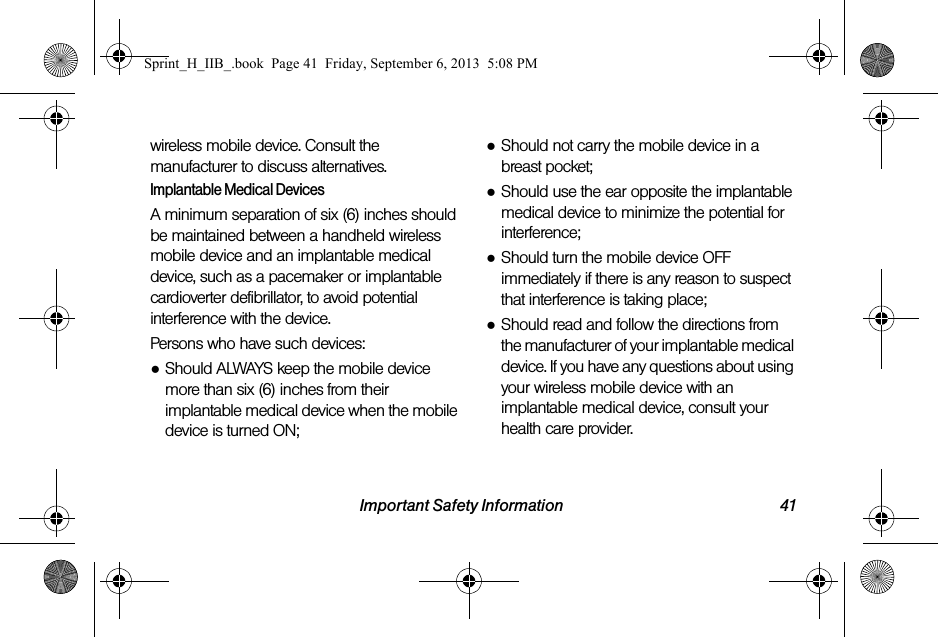 Sprint_H_IIB_.book Page 41 Friday, September 6, 2013 5:08 PM

wireless mobile device. Consult the manufacturer to discuss alternatives.

Implantable Medical Devices

A minimum separation of six (6) inches should be maintained between a handheld wireless mobile device and an implantable medical device, such as a pacemaker or implantable cardioverter defibrillator, to avoid potential interference with the device.

Persons who have such devices:

● Should ALWAYS keep the mobile device more than six (6) inches from their implantable medical device when the mobile device is turned ON;

● Should not carry the mobile device in a breast pocket;

● Should use the ear opposite the implantable medical device to minimize the potential for interference;

● Should turn the mobile device OFF immediately if there is any reason to suspect that interference is taking place;

● Should read and follow the directions from the manufacturer of your implantable medical device. If you have any questions about using your wireless mobile device with an implantable medical device, consult your health care provider.

Important Safety Information 41